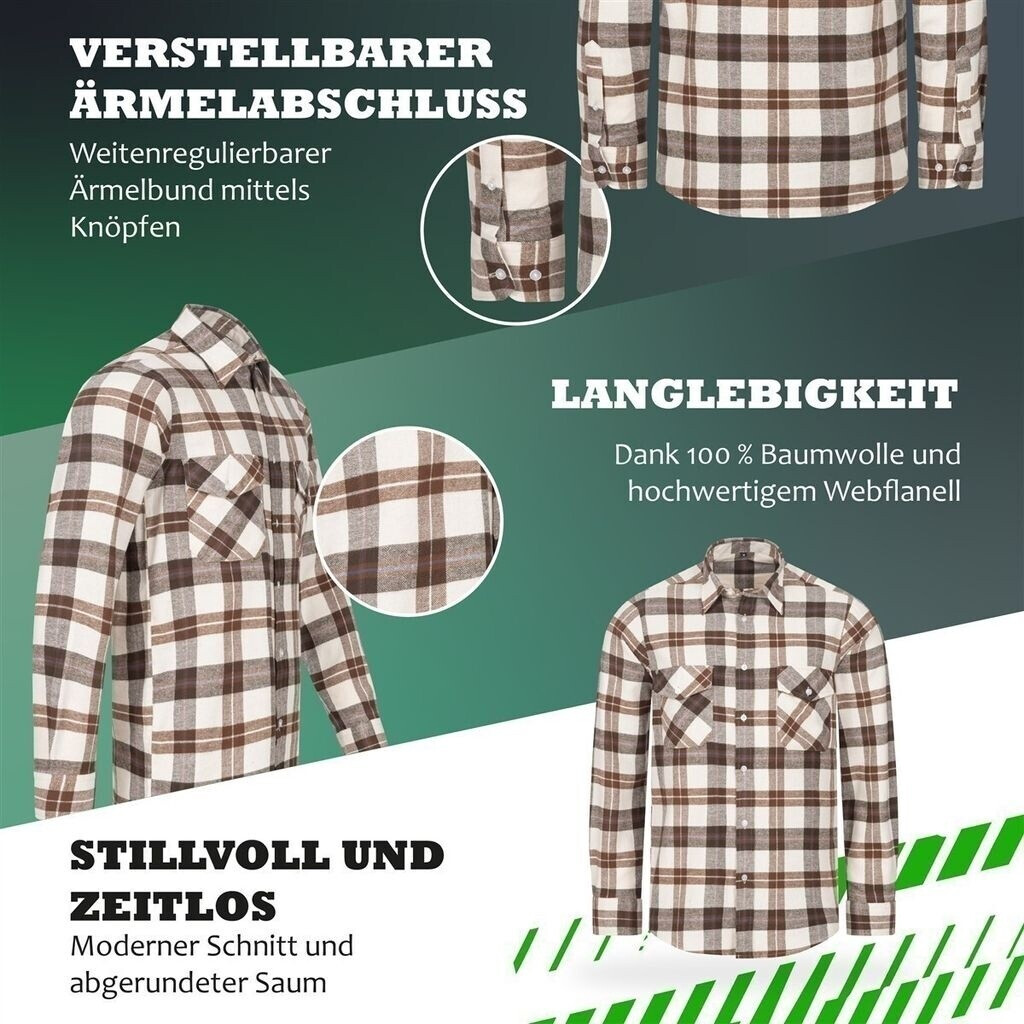 VERSTELLBARER ÄRMELABSCHLUSS

Weitenregulierbarer Ärmelbund mittels Knöpfen

LANGLEBIGKEIT

Dank 100 % Baumwolle und hochwertigem Webflanell

STILLVOLL UND ZEITLOS

Moderner Schnitt und abgerundeter Saum